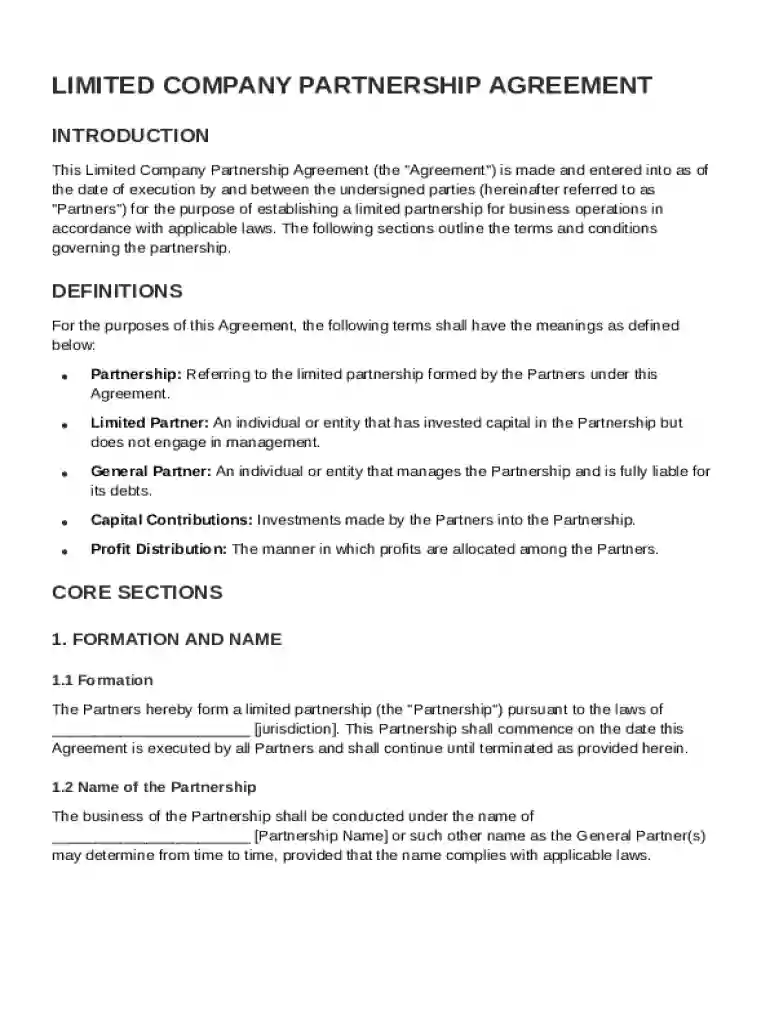 LIMITED COMPANY PARTNERSHIP AGREEMENT

INTRODUCTION

This Limited Company Partnership Agreement (the "Agreement") is made and entered into as of the date of execution by and between the undersigned parties (hereinafter referred to as "Partners") for the purpose of establishing a limited partnership for business operations in accordance with applicable laws. The following sections outline the terms and conditions governing the partnership.

DEFINITIONS

For the purposes of this Agreement, the following terms shall have the meanings as defined below:

• Partnership: Referring to the limited partnership formed by the Partners under this Agreement.
• Limited Partner: An individual or entity that has invested capital in the Partnership but does not engage in management.
• General Partner: An individual or entity that manages the Partnership and is fully liable for its debts.
• Capital Contributions: Investments made by the Partners into the Partnership.
• Profit Distribution: The manner in which profits are allocated among the Partners.

CORE SECTIONS

1. FORMATION AND NAME

1.1 Formation

The Partners hereby form a limited partnership (the "Partnership") pursuant to the laws of ____ [jurisdiction]. This Partnership shall commence on the date this Agreement is executed by all Partners and shall continue until terminated as provided herein.

1.2 Name of the Partnership

The business of the Partnership shall be conducted under the name of ____ [Partnership Name] or such other name as the General Partner(s) may determine from time to time, provided that the name complies with applicable laws.